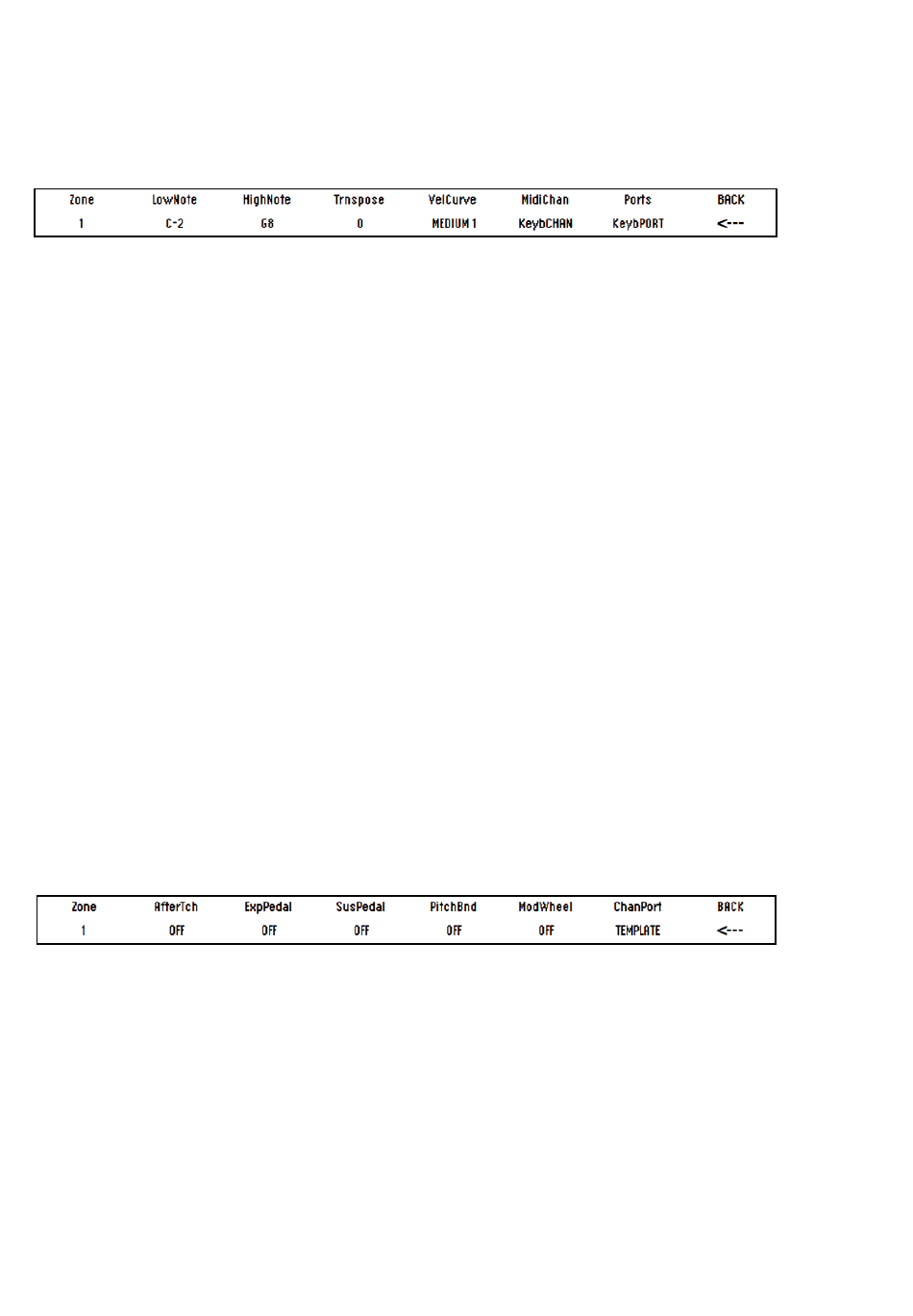 | Zone | LowNote | HighNote | Trnspose | VelCurve | MidiChan | Ports | BACK |
|---|---|---|---|---|---|---|---|
| 1 | C-2 | G8 | 0 | MEDIUM 1 | KeybCHAN | KeybPORT | <--- |

| Zone | AfterTch | ExpPedal | SusPedal | PitchBnd | ModWheel | ChanPort | BACK |
|---|---|---|---|---|---|---|---|
| 1 | OFF | OFF | OFF | OFF | OFF | TEMPLATE | <--- |